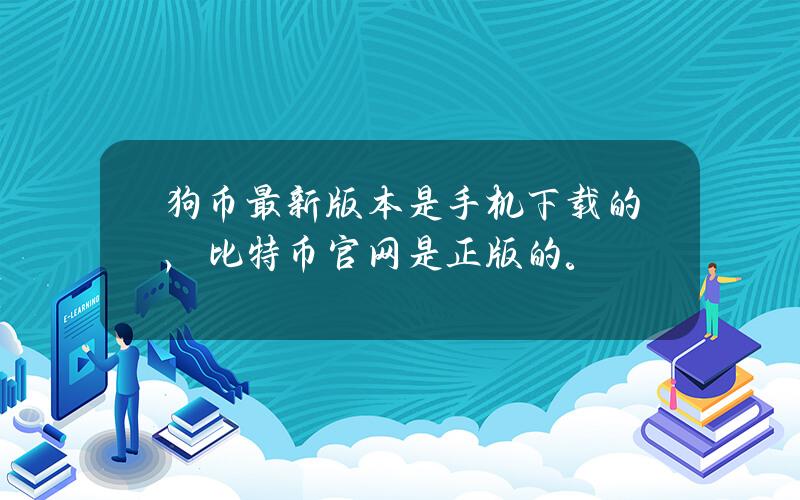 狗币最新版本是手机下载的，比特币官网是正版的。

E-LEARNING